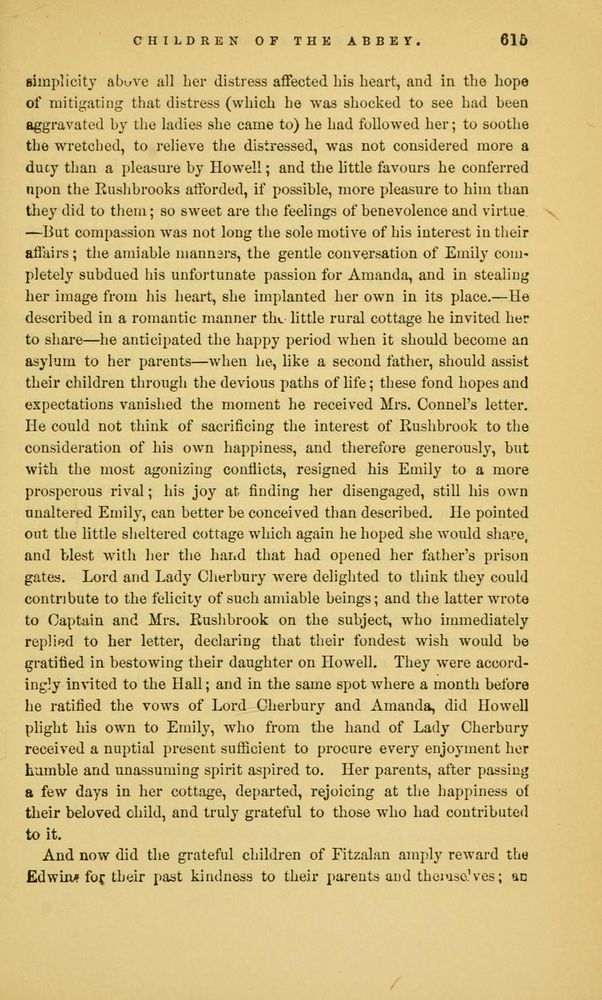 CHILDREN OF THE ABBEY. 615

simplicity above all her distress affected his heart, and in the hope of mitigating that distress (which he was shocked to see had been aggravated by the ladies she came to) he had followed her; to soothe the wretched, to relieve the distressed, was not considered more a duty than a pleasure by Howell; and the little favours he conferred upon the Rushbrooks afforded, if possible, more pleasure to him than they did to them; so sweet are the feelings of benevolence and virtue —But compassion was not long the sole motive of his interest in their affairs; the amiable manners, the gentle conversation of Emily completely subdued his unfortunate passion for Amanda, and in stealing her image from his heart, she implanted her own in its place.—He described in a romantic manner the little rural cottage he invited her to share—he anticipated the happy period when it should become an asylum to her parents—when he, like a second father, should assist their children through the devious paths of life; these fond hopes and expectations vanished the moment he received Mrs. Connel's letter. He could not think of sacrificing the interest of Rushbrook to the consideration of his own happiness, and therefore generously, but with the most agonizing conflicts, resigned his Emily to a more prosperous rival; his joy at finding her disengaged, still his own unaltered Emily, can better be conceived than described. He pointed out the little sheltered cottage which again he hoped she would share, and blest with her the hand that had opened her father's prison gates. Lord and Lady Cherbury were delighted to think they could contribute to the felicity of such amiable beings; and the latter wrote to Captain and Mrs. Rushbrook on the subject, who immediately replied to her letter, declaring that their fondest wish would be gratified in bestowing their daughter on Howell. They were accordingly invited to the Hall; and in the same spot where a month before he ratified the vows of Lord Cherbury and Amanda, did Howell plight his own to Emily, who from the hand of Lady Cherbury received a nuptial present sufficient to procure every enjoyment her humble and unassuming spirit aspired to. Her parents, after passing a few days in her cottage, departed, rejoicing at the happiness of their beloved child, and truly grateful to those who had contributed to it.

And now did the grateful children of Fitzalan amply reward the Edwins for their past kindness to their parents and themselves; an